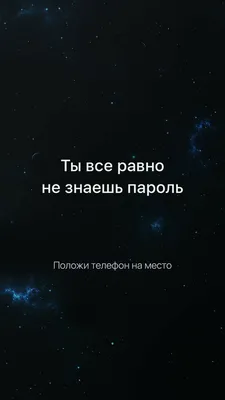 Ты все равно не знаешь пароль

Положи телефон на место